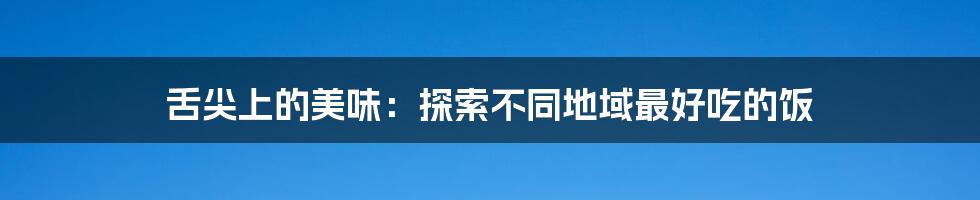 舌尖上的美味：探索不同地域最好吃的饭